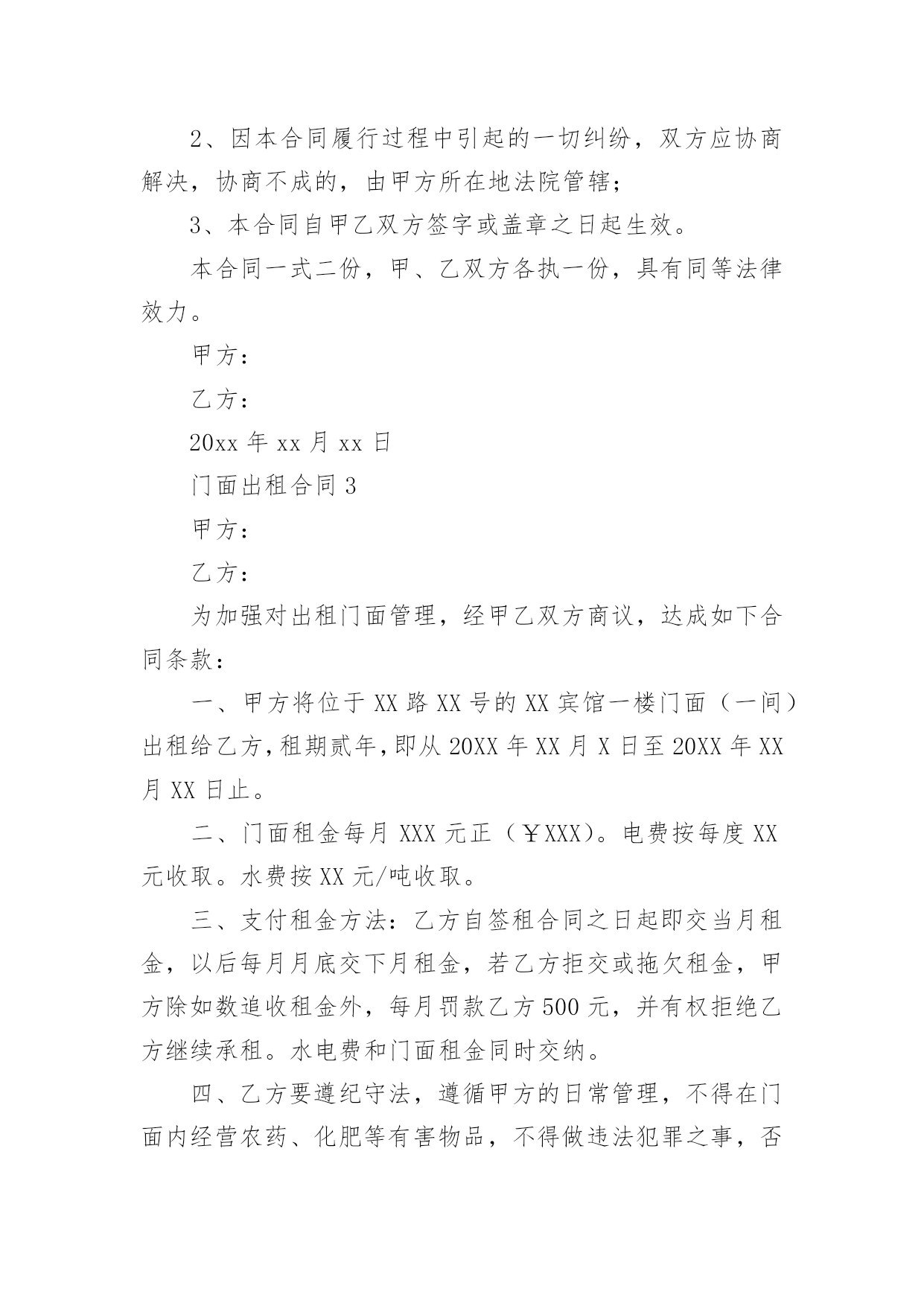 2、因本合同履行过程中引起的一切纠纷，双方应协商解决，协商不成的，由甲方所在地法院管辖；

3、本合同自甲乙双方签字或盖章之日起生效。

本合同一式二份，甲、乙双方各执一份，具有同等法律效力。

甲方：

乙方：

20xx 年 xx 月 xx 日

门面出租合同 3

甲方：

乙方：

为加强对出租门面管理，经甲乙双方商议，达成如下合同条款：

一、甲方将位于 XX 路 XX 号的 XX 宾馆一楼门面（一间）出租给乙方，租期贰年，即从 20XX 年 XX 月 X 日至 20XX 年 XX 月 XX 日止。

二、门面租金每月 XXX 元正（￥XXX）。电费按每度 XX 元收取。水费按 XX 元/吨收取。

三、支付租金方法：乙方自签租合同之日起即交当月租金，以后每月月底交下月租金，若乙方拒交或拖欠租金，甲方除如数追收租金外，每月罚款乙方 500 元，并有权拒绝乙方继续承租。水电费和门面租金同时交纳。

四、乙方要遵纪守法，遵循甲方的日常管理，不得在门面内经营农药、化肥等有害物品，不得做违法犯罪之事，否